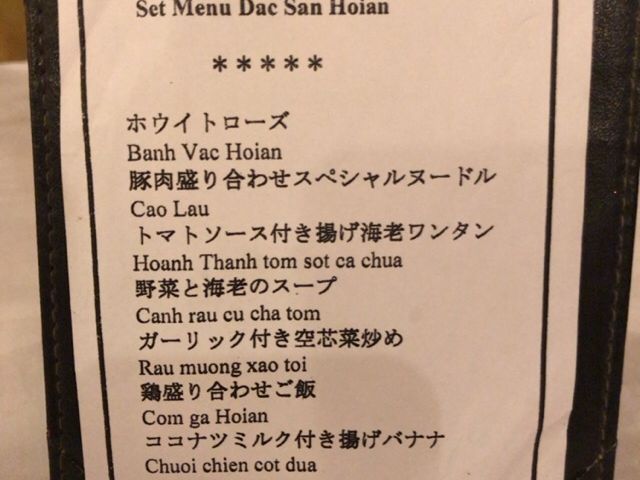 Set Menu Dac San Hoian

*****

ホウイトローズ
Banh Vac Hoian
豚肉盛り合わせスペシャルヌードル
Cao Lau
トマトソース付き揚げ海老ワンタン
Hoanh Thanh tom sot ca chua
野菜と海老のスープ
Canh rau cu cha tom
ガーリック付き空芯菜炒め
Rau muong xao toi
鶏盛り合わせご飯
Com ga Hoian
ココナツミルク付き揚げバナナ
Chuoi chien cot dua